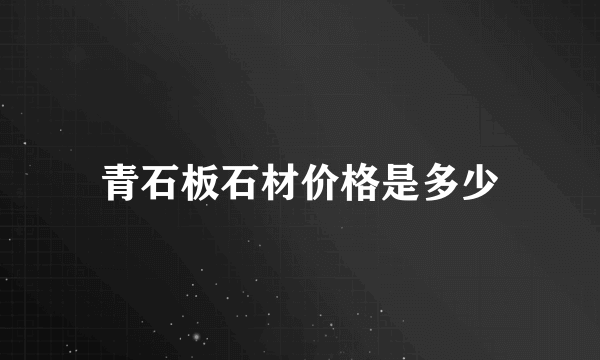 青石板石材价格是多少